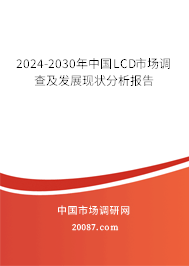 2024-2030年中国LCD市场调查及发展现状分析报告

中国市场调研网

20087.com